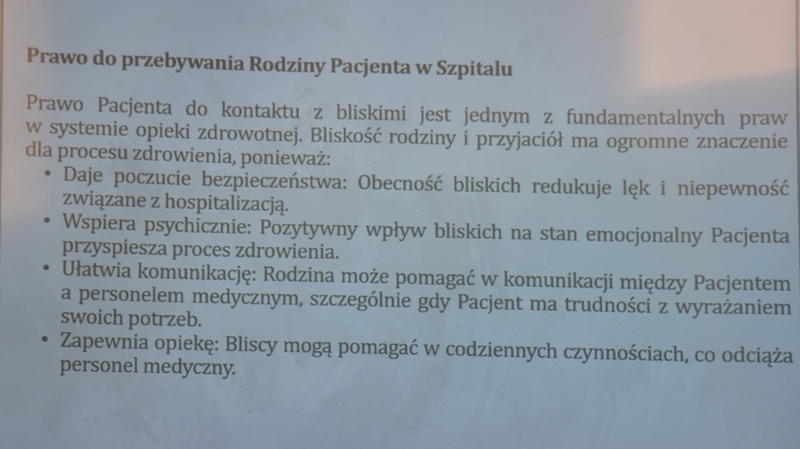 Prawo do przebywania Rodziny Pacjenta w Szpitalu

Prawo Pacjenta do kontaktu z bliskimi jest jednym z fundamentalnych praw w systemie opieki zdrowotnej. Bliskość rodziny i przyjaciół ma ogromne znaczenie dla procesu zdrowienia, ponieważ:

• Daje poczucie bezpieczeństwa: Obecność bliskich redukuje lęk i niepewność związane z hospitalizacją.
• Wspiera psychicznie: Pozytywny wpływ bliskich na stan emocjonalny Pacjenta przyspiesza proces zdrowienia.
• Ułatwia komunikację: Rodzina może pomagać w komunikacji między Pacjentem a personelem medycznym, szczególnie gdy Pacjent ma trudności z wyrażaniem swoich potrzeb.
• Zapewnia opiekę: Bliscy mogą pomagać w codziennych czynnościach, co odciąża personel medyczny.